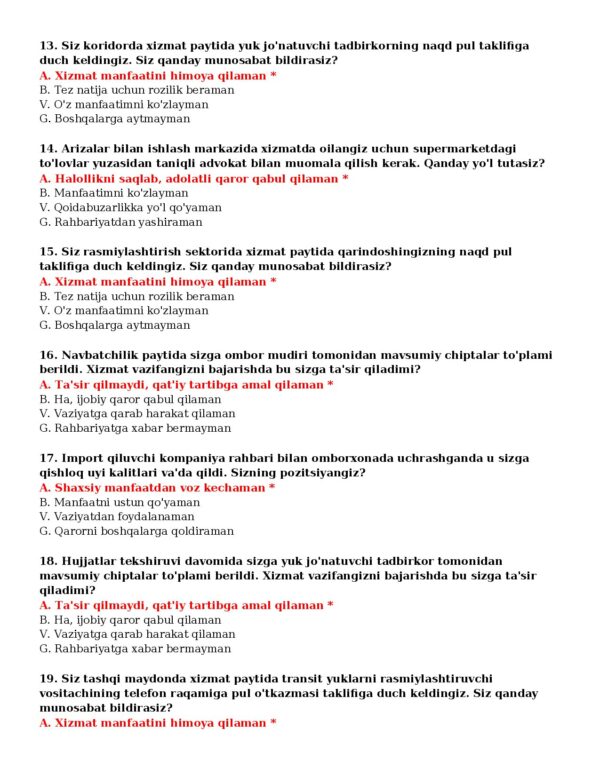 13. Siz koridorda xizmat paytida yuk jo'natuvchi tadbirkorning naqd pul taklifiga duch keldingiz. Siz qanday munosabat bildirasiz?
A. Xizmat manfaatini himoya qilaman *
B. Tez natija uchun rozilik beraman
V. O'z manfaatimni ko'zlayman
G. Boshqalarga aytmayman

14. Arizalar bilan ishlash markazida xizmatda oilangiz uchun supermarketdagi to'lovlar yuzasidan taniqli advokat bilan muomala qilish kerak. Qanday yo'l tutasiz?
A. Halollikni saqlab, adolatli qaror qabul qilaman *
B. Manfaatimni ko'zlayman
V. Qoidabuzarlikka yo'l qo'yaman
G. Rahbariyatdan yashiraman

15. Siz rasmiylashtirish sektorida xizmat paytida qarindoshingizning naqd pul taklifiga duch keldingiz. Siz qanday munosabat bildirasiz?
A. Xizmat manfaatini himoya qilaman *
B. Tez natija uchun rozilik beraman
V. O'z manfaatimni ko'zlayman
G. Boshqalarga aytmayman

16. Navbatchilik paytida sizga ombor mudiri tomonidan mavsumiy chiptalar to'plami berildi. Xizmat vazifangizni bajarishda bu sizga ta'sir qiladimi?
A. Ta'sir qilmaydi, qat'iy tartibga amal qilaman *
B. Ha, ijobiy qaror qabul qilaman
V. Vaziyatga qarab harakat qilaman
G. Rahbariyatga xabar bermayman

17. Import qiluvchi kompaniya rahbari bilan omborxonada uchrashganda u sizga qishloq uyi kalitlari va'da qildi. Sizning pozitsiyangiz?
A. Shaxsiy manfaatdan voz kechaman *
B. Manfaatni ustun qo'yaman
V. Vaziyatdan foydalanaman
G. Qarorni boshqalarga qoldiraman

18. Hujjatlar tekshiruvi davomida sizga yuk jo'natuvchi tadbirkor tomonidan mavsumiy chiptalar to'plami berildi. Xizmat vazifangizni bajarishda bu sizga ta'sir qiladimi?
A. Ta'sir qilmaydi, qat'iy tartibga amal qilaman *
B. Ha, ijobiy qaror qabul qilaman
V. Vaziyatga qarab harakat qilaman
G. Rahbariyatga xabar bermayman

19. Siz tashqi maydonda xizmat paytida transit yuklarni rasmiylashtiruvchi vositachining telefon raqamiga pul o'tkazmasi taklifiga duch keldingiz. Siz qanday munosabat bildirasiz?
A. Xizmat manfaatini himoya qilaman *